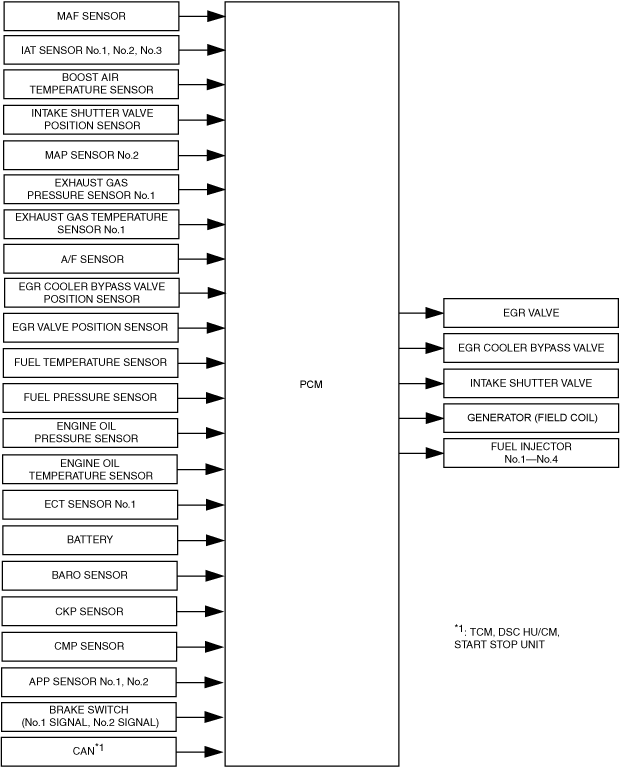 MAF SENSOR

IAT SENSOR No.1, No.2, No.3

BOOST AIR TEMPERATURE SENSOR

INTAKE SHUTTER VALVE POSITION SENSOR

MAP SENSOR No.2

EXHAUST GAS PRESSURE SENSOR No.1

EXHAUST GAS TEMPERATURE SENSOR No.1

A/F SENSOR

EGR COOLER BYPASS VALVE POSITION SENSOR

EGR VALVE POSITION SENSOR

FUEL TEMPERATURE SENSOR

FUEL PRESSURE SENSOR

ENGINE OIL PRESSURE SENSOR

ENGINE OIL TEMPERATURE SENSOR

ECT SENSOR No.1

BATTERY

BARO SENSOR

CKP SENSOR

CMP SENSOR

APP SENSOR No.1, No.2

BRAKE SWITCH (No.1 SIGNAL, No.2 SIGNAL)

CAN$^{*1}$

PCM

EGR VALVE

EGR COOLER BYPASS VALVE

INTAKE SHUTTER VALVE

GENERATOR (FIELD COIL)

FUEL INJECTOR No.1—No.4

$^{*1}$: TCM, DSC HU/CM, START STOP UNIT